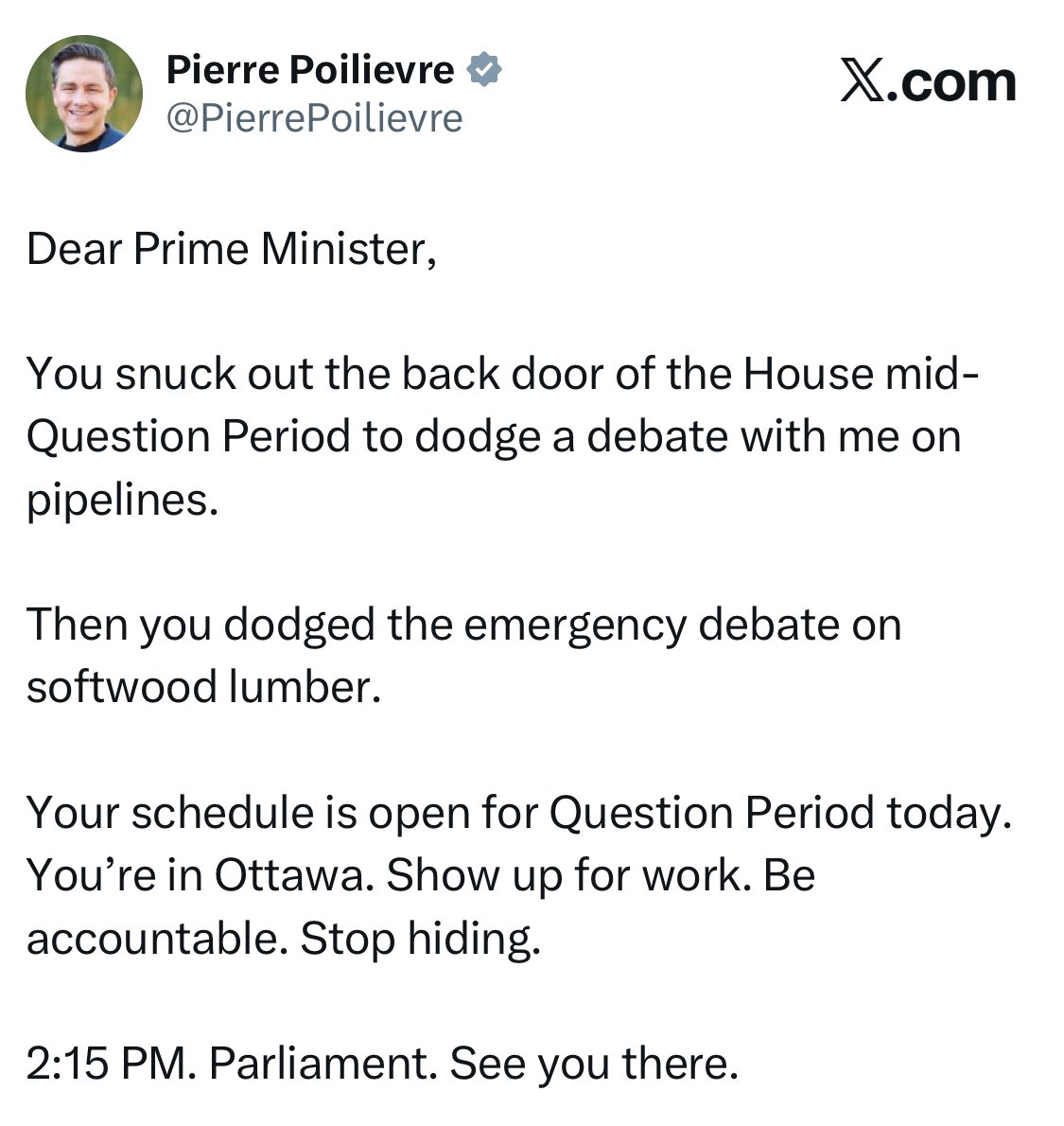 Pierre Poilievre
@PierrePoilievre

X.com

Dear Prime Minister,

You snuck out the back door of the House mid-Question Period to dodge a debate with me on pipelines.

Then you dodged the emergency debate on softwood lumber.

Your schedule is open for Question Period today. You're in Ottawa. Show up for work. Be accountable. Stop hiding.

2:15 PM. Parliament. See you there.